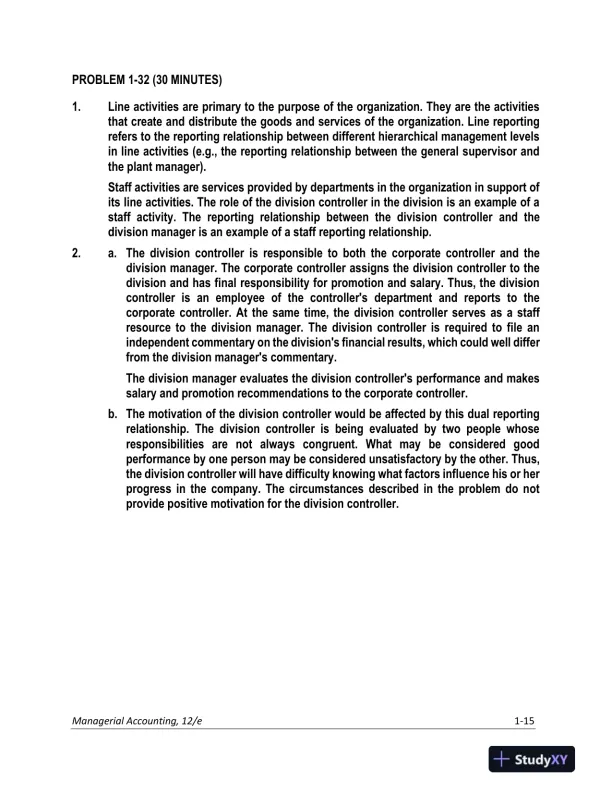 PROBLEM 1-32 (30 MINUTES)

1. Line activities are primary to the purpose of the organization. They are the activities that create and distribute the goods and services of the organization. Line reporting refers to the reporting relationship between different hierarchical management levels in line activities (e.g., the reporting relationship between the general supervisor and the plant manager).

Staff activities are services provided by departments in the organization in support of its line activities. The role of the division controller in the division is an example of a staff activity. The reporting relationship between the division controller and the division manager is an example of a staff reporting relationship.

2. a. The division controller is responsible to both the corporate controller and the division manager. The corporate controller assigns the division controller to the division and has final responsibility for promotion and salary. Thus, the division controller is an employee of the controller's department and reports to the corporate controller. At the same time, the division controller serves as a staff resource to the division manager. The division controller is required to file an independent commentary on the division's financial results, which could well differ from the division manager's commentary.

The division manager evaluates the division controller's performance and makes salary and promotion recommendations to the corporate controller.

b. The motivation of the division controller would be affected by this dual reporting relationship. The division controller is being evaluated by two people whose responsibilities are not always congruent. What may be considered good performance by one person may be considered unsatisfactory by the other. Thus, the division controller will have difficulty knowing what factors influence his or her progress in the company. The circumstances described in the problem do not provide positive motivation for the division controller.

Managerial Accounting, 12/e 1-15

StudyXY